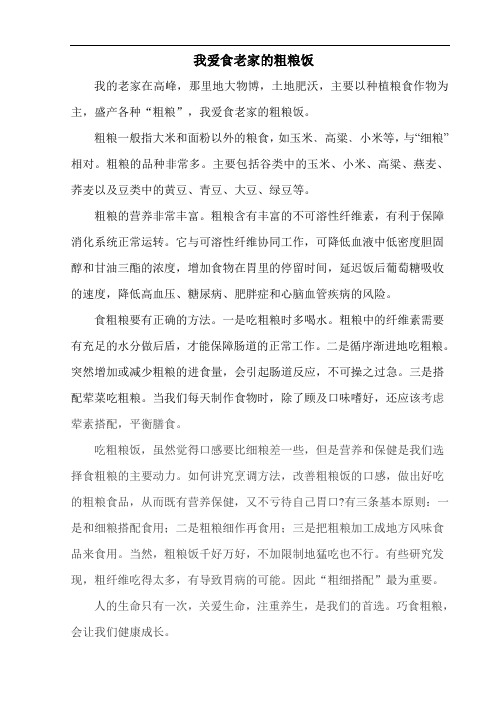 我爱食老家的粗粮饭

我的老家在高峰，那里地大物博，土地肥沃，主要以种植粮食作物为主，盛产各种“粗粮”，我爱食老家的粗粮饭。

粗粮一般指大米和面粉以外的粮食，如玉米、高粱、小米等，与“细粮”相对。粗粮的品种非常多。主要包括谷类中的玉米、小米、高粱、燕麦、荞麦以及豆类中的黄豆、青豆、大豆、绿豆等。

粗粮的营养非常丰富。粗粮含有丰富的不可溶性纤维素，有利于保障消化系统正常运转。它与可溶性纤维协同工作，可降低血液中低密度胆固醇和甘油三酯的浓度，增加食物在胃里的停留时间，延迟饭后葡萄糖吸收的速度，降低高血压、糖尿病、肥胖症和心脑血管疾病的风险。

食粗粮要有正确的方法。一是吃粗粮时多喝水。粗粮中的纤维素需要有充足的水分做后盾，才能保障肠道的正常工作。二是循序渐进地吃粗粮。突然增加或减少粗粮的进食量，会引起肠道反应，不可操之过急。三是搭配荤菜吃粗粮。当我们每天制作食物时，除了顾及口味嗜好，还应该考虑荤素搭配，平衡膳食。

吃粗粮饭，虽然觉得口感要比细粮差一些，但是营养和保健是我们选择食粗粮的主要动力。如何讲究烹调方法，改善粗粮饭的口感，做出好吃的粗粮食品，从而既有营养保健，又不亏待自己胃口?有三条基本原则：一是和细粮搭配食用；二是粗粮细作再食用；三是把粗粮加工成地方风味食品来食用。当然，粗粮饭千好万好，不加限制地猛吃也不行。有些研究发现，粗纤维吃得太多，有导致胃病的可能。因此“粗细搭配”最为重要。

人的生命只有一次，关爱生命，注重养生，是我们的首选。巧食粗粮，会让我们健康成长。